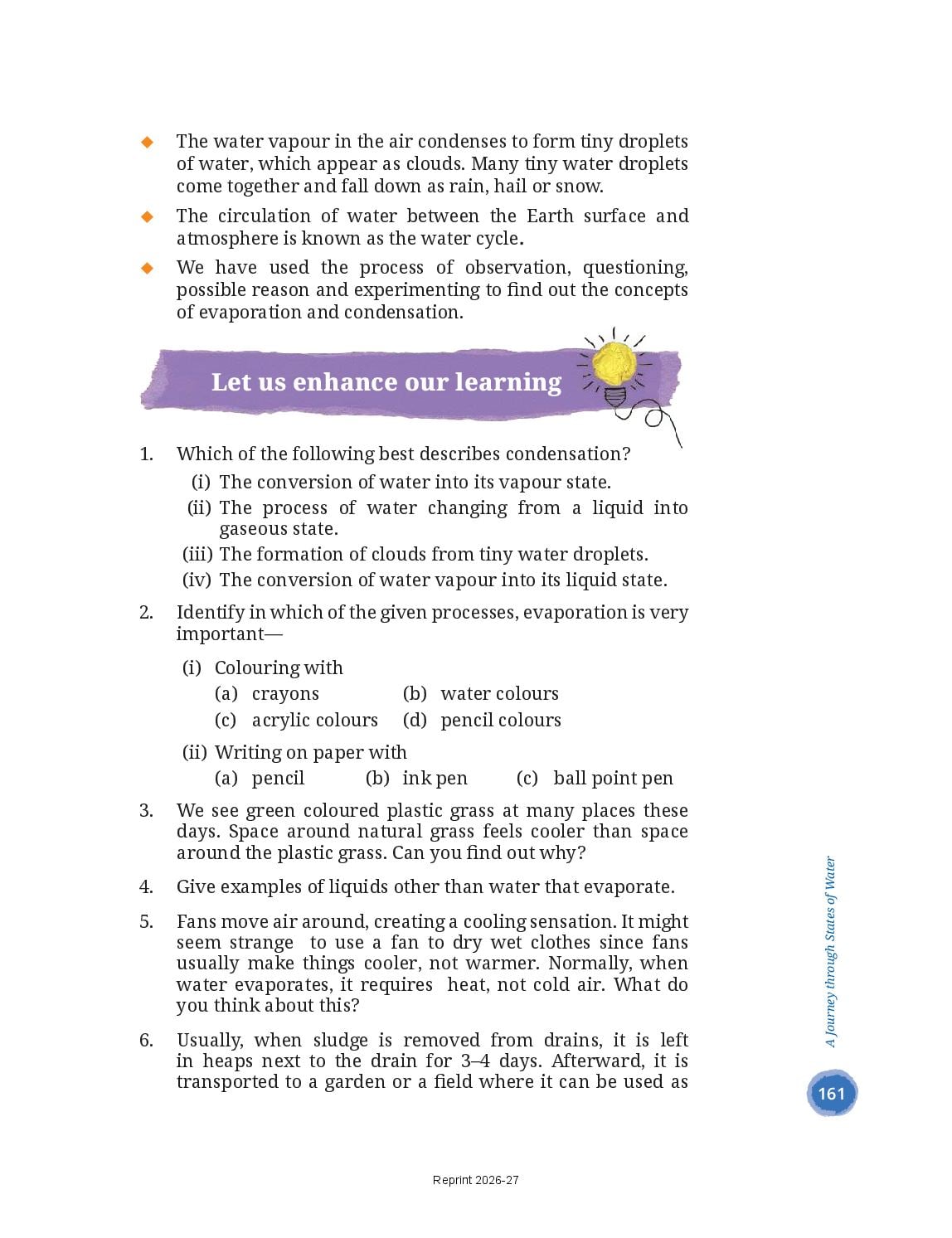 ◆ The water vapour in the air condenses to form tiny droplets of water, which appear as clouds. Many tiny water droplets come together and fall down as rain, hail or snow.

◆ The circulation of water between the Earth surface and atmosphere is known as the water cycle.

◆ We have used the process of observation, questioning, possible reason and experimenting to find out the concepts of evaporation and condensation.

Let us enhance our learning

1. Which of the following best describes condensation?
(i) The conversion of water into its vapour state.
(ii) The process of water changing from a liquid into gaseous state.
(iii) The formation of clouds from tiny water droplets.
(iv) The conversion of water vapour into its liquid state.

2. Identify in which of the given processes, evaporation is very important—
(i) Colouring with
(a) crayons (b) water colours
(c) acrylic colours (d) pencil colours
(ii) Writing on paper with
(a) pencil (b) ink pen (c) ball point pen

3. We see green coloured plastic grass at many places these days. Space around natural grass feels cooler than space around the plastic grass. Can you find out why?

4. Give examples of liquids other than water that evaporate.

5. Fans move air around, creating a cooling sensation. It might seem strange to use a fan to dry wet clothes since fans usually make things cooler, not warmer. Normally, when water evaporates, it requires heat, not cold air. What do you think about this?

6. Usually, when sludge is removed from drains, it is left in heaps next to the drain for 3–4 days. Afterward, it is transported to a garden or a field where it can be used as

A Journey through States of Water

161

Reprint 2026-27